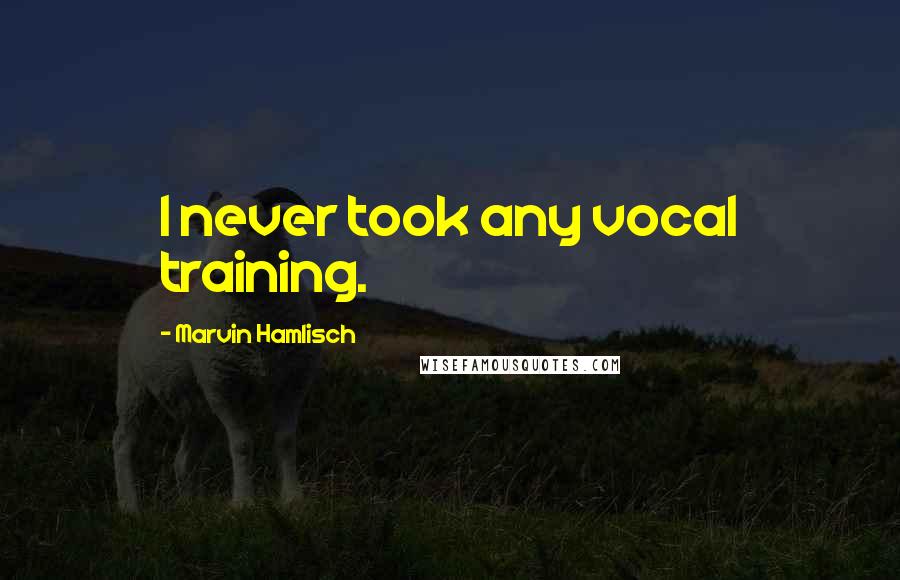 I never took any vocal training.

- Marvin Hamlisch

WISEFAMOUSQUOTES.COM